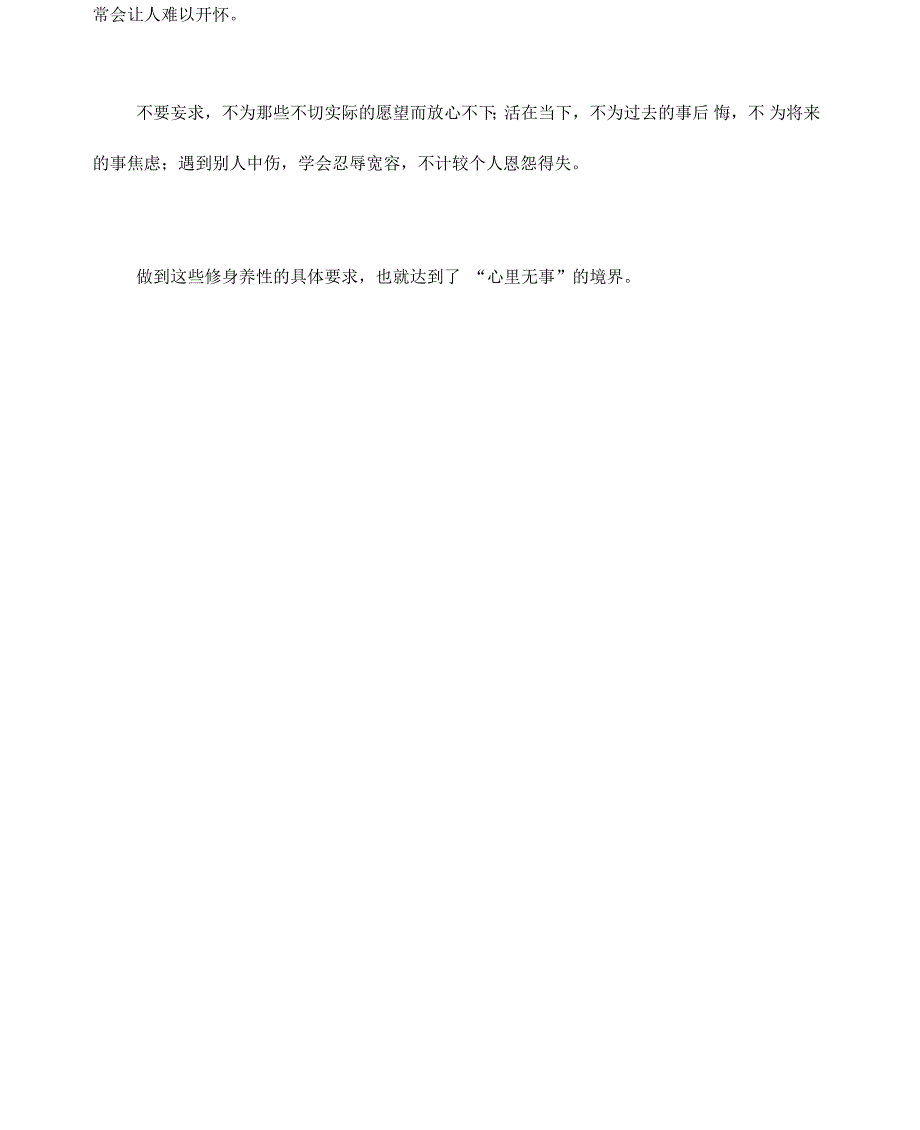 常会让人难以开怀。

不要妄求，不为那些不切实际的愿望而放心不下; 活在当下，不为过去的事后 悔，不 为将来的事焦虑；遇到别人中伤，学会忍辱宽容，不计较个人恩怨得失。

做到这些修身养性的具体要求，也就达到了 “心里无事”的境界。